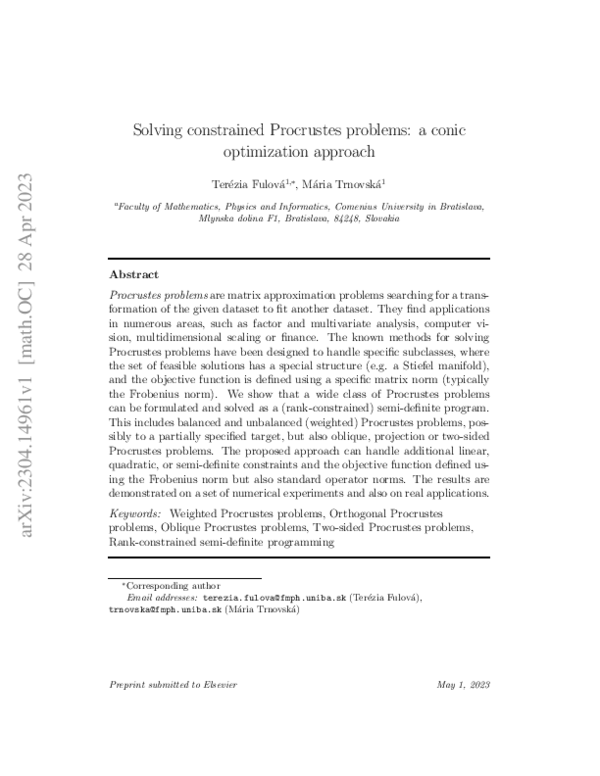 arXiv:2304.14961v1 [math.OC] 28 Apr 2023

Solving constrained Procrustes problems: a conic optimization approach

Terézia Fulová$^{1,*}$, Mária Trnovská$^{1}$

$^{a}$Faculty of Mathematics, Physics and Informatics, Comenius University in Bratislava, Mlynska dolina F1, Bratislava, 84248, Slovakia

Abstract

Procrustes problems are matrix approximation problems searching for a transformation of the given dataset to fit another dataset. They find applications in numerous areas, such as factor and multivariate analysis, computer vision, multidimensional scaling or finance. The known methods for solving Procrustes problems have been designed to handle specific subclasses, where the set of feasible solutions has a special structure (e.g. a Stiefel manifold), and the objective function is defined using a specific matrix norm (typically the Frobenius norm). We show that a wide class of Procrustes problems can be formulated and solved as a (rank-constrained) semi-definite program. This includes balanced and unbalanced (weighted) Procrustes problems, possibly to a partially specified target, but also oblique, projection or two-sided Procrustes problems. The proposed approach can handle additional linear, quadratic, or semi-definite constraints and the objective function defined using the Frobenius norm but also standard operator norms. The results are demonstrated on a set of numerical experiments and also on real applications.

Keywords: Weighted Procrustes problems, Orthogonal Procrustes problems, Oblique Procrustes problems, Two-sided Procrustes problems, Rank-constrained semi-definite programming

*Corresponding author
Email addresses: terezia.fulova@fmph.uniba.sk (Terézia Fulová), trnovska@fmph.uniba.sk (Mária Trnovská)

Preprint submitted to Elsevier

May 1, 2023